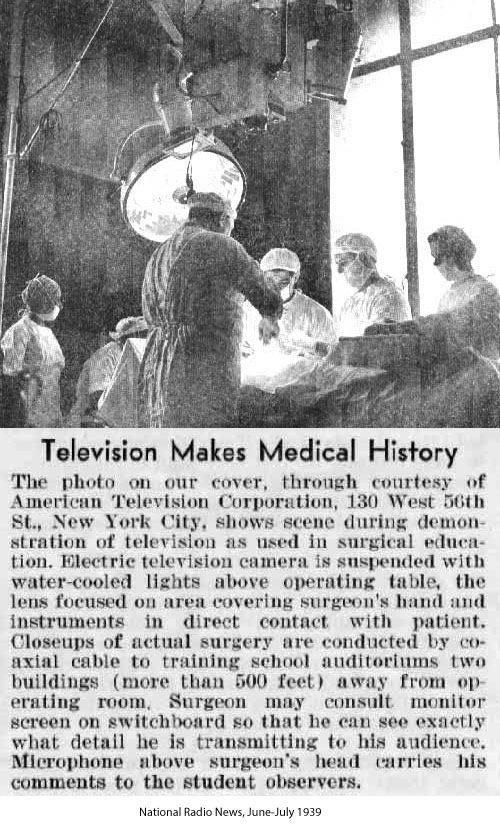 Television Makes Medical History

The photo on our cover, through courtesy of American Television Corporation, 130 West 56th St., New York City, shows scene during demonstration of television as used in surgical education. Electric television camera is suspended with water-cooled lights above operating table, the lens focused on area covering surgeon's hand and instruments in direct contact with patient. Closeups of actual surgery are conducted by coaxial cable to training school auditoriums two buildings (more than 500 feet) away from operating room. Surgeon may consult monitor screen on switchboard so that he can see exactly what detail he is transmitting to his audience. Microphone above surgeon's head carries his comments to the student observers.

National Radio News, June-July 1939